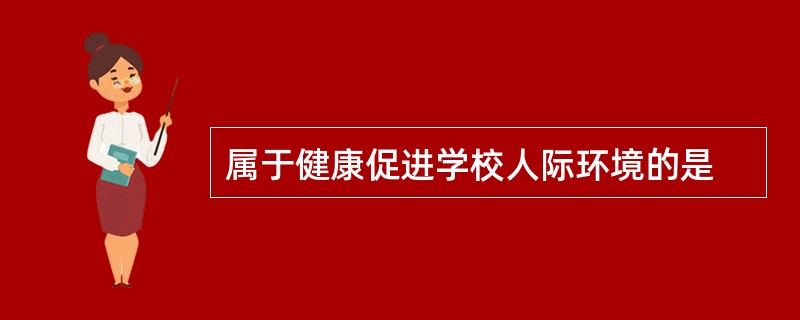 属于健康促进学校人际环境的是